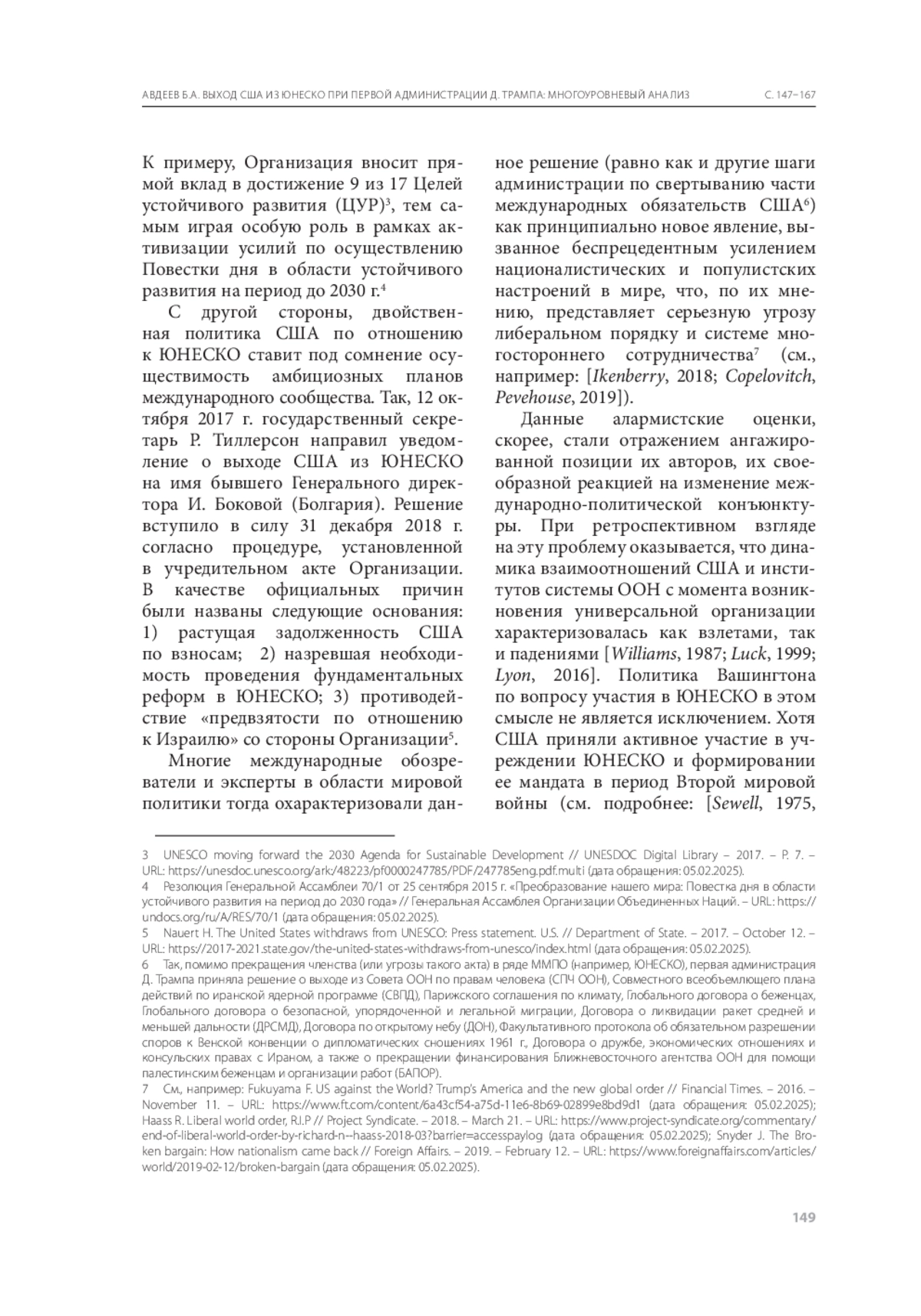 АВДЕЕВ Б.А. ВЫХОД США ИЗ ЮНЕСКО ПРИ ПЕРВОЙ АДМИНИСТРАЦИИ Д. ТРАМПА: МНОГОУРОВНЕВЫЙ АНАЛИЗ С. 147–167

К примеру, Организация вносит прямой вклад в достижение 9 из 17 Целей устойчивого развития (ЦУР)$^3$, тем самым играя особую роль в рамках активизации усилий по осуществлению Повестки дня в области устойчивого развития на период до 2030 г.$^4$

С другой стороны, двойственная политика США по отношению к ЮНЕСКО ставит под сомнение осуществимость амбициозных планов международного сообщества. Так, 12 октября 2017 г. государственный секретарь Р. Тиллерсон направил уведомление о выходе США из ЮНЕСКО на имя бывшего Генерального директора И. Боковой (Болгария). Решение вступило в силу 31 декабря 2018 г. согласно процедуре, установленной в учредительном акте Организации. В качестве официальных причин были названы следующие основания: 1) растущая задолженность США по взносам; 2) назревшая необходимость проведения фундаментальных реформ в ЮНЕСКО; 3) противодействие «предвзятости по отношению к Израилю» со стороны Организации$^5$.

Многие международные обозреватели и эксперты в области мировой политики тогда охарактеризовали данное решение (равно как и другие шаги администрации по свертыванию части международных обязательств США$^6$) как принципиально новое явление, вызванное беспрецедентным усилением националистических и популистских настроений в мире, что, по их мнению, представляет серьезную угрозу либеральном порядку и системе многостороннего сотрудничества$^7$ (см., например: [Ikenberry, 2018; Copelovitch, Pevehouse, 2019]).

Данные алармистские оценки, скорее, стали отражением ангажированной позиции их авторов, их своеобразной реакцией на изменение международно-политической конъюнктуры. При ретроспективном взгляде на эту проблему оказывается, что динамика взаимоотношений США и институтов системы ООН с момента возникновения универсальной организации характеризовалась как взлетами, так и падениями [Williams, 1987; Luck, 1999; Lyon, 2016]. Политика Вашингтона по вопросу участия в ЮНЕСКО в этом смысле не является исключением. Хотя США приняли активное участие в учреждении ЮНЕСКО и формировании ее мандата в период Второй мировой войны (см. подробнее: [Sewell, 1975,

3 UNESCO moving forward the 2030 Agenda for Sustainable Development // UNESDOC Digital Library – 2017. – P. 7. – URL: https://unesdoc.unesco.org/ark:/48223/pf0000247785/PDF/247785eng.pdf.multi (дата обращения: 05.02.2025).
4 Резолюция Генеральной Ассамблеи 70/1 от 25 сентября 2015 г. «Преобразование нашего мира: Повестка дня в области устойчивого развития на период до 2030 года» // Генеральная Ассамблея Организации Объединенных Наций. – URL: https://undocs.org/ru/A/RES/70/1 (дата обращения: 05.02.2025).
5 Nauert H. The United States withdraws from UNESCO: Press statement. U.S. // Department of State. – 2017. – October 12. – URL: https://2017-2021.state.gov/the-united-states-withdraws-from-unesco/index.html (дата обращения: 05.02.2025).
6 Так, помимо прекращения членства (или угрозы такого акта) в ряде ММПО (например, ЮНЕСКО), первая администрация Д. Трампа приняла решение о выходе из Совета ООН по правам человека (СПЧ ООН), Совместного всеобъемлющего плана действий по иранской ядерной программе (СВПД), Парижского соглашения по климату, Глобального договора о беженцах, Глобального договора о безопасной, упорядоченной и легальной миграции, Договора о ликвидации ракет средней и меньшей дальности (ДРСМД), Договора по открытому небу (ДОН), Факультативного протокола об обязательном разрешении споров к Венской конвенции о дипломатических сношениях 1961 г., Договора о дружбе, экономических отношениях и консульских правах с Ираном, а также о прекращении финансирования Ближневосточного агентства ООН для помощи палестинским беженцам и организации работ (БАПОР).
7 См., например: Fukuyama F. US against the World? Trump's America and the new global order // Financial Times. – 2016. – November 11. – URL: https://www.ft.com/content/6a43cf54-a75d-11e6-8b69-02899e8bd9d1 (дата обращения: 05.02.2025); Haass R. Liberal world order, R.I.P // Project Syndicate. – 2018. – March 21. – URL: https://www.project-syndicate.org/commentary/end-of-liberal-world-order-by-richard-n--haass-2018-03?barrier=accesspaylog (дата обращения: 05.02.2025); Snyder J. The Broken bargain: How nationalism came back // Foreign Affairs. – 2019. – February 12. – URL: https://www.foreignaffairs.com/articles/world/2019-02-12/broken-bargain (дата обращения: 05.02.2025).

149